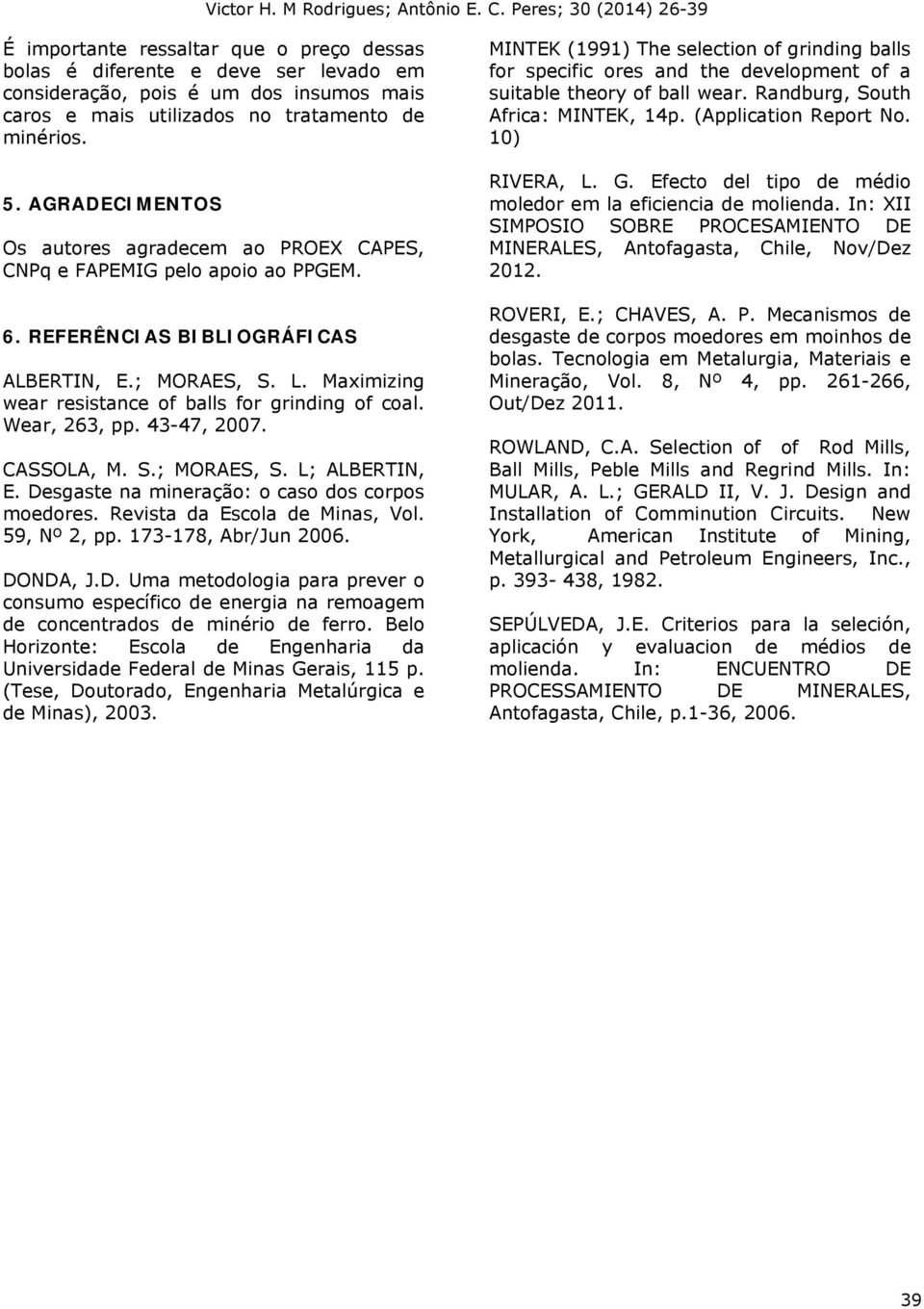 Victor H. M Rodrigues; Antônio E. C. Peres; 30 (2014) 26-39

É importante ressaltar que o preço dessas bolas é diferente e deve ser levado em consideração, pois é um dos insumos mais caros e mais utilizados no tratamento de minérios.

5. AGRADECIMENTOS

Os autores agradecem ao PROEX CAPES, CNPq e FAPEMIG pelo apoio ao PPGEM.

6. REFERÊNCIAS BIBLIOGRÁFICAS

ALBERTIN, E.; MORAES, S. L. Maximizing wear resistance of balls for grinding of coal. Wear, 263, pp. 43-47, 2007.

CASSOLA, M. S.; MORAES, S. L; ALBERTIN, E. Desgaste na mineração: o caso dos corpos moedores. Revista da Escola de Minas, Vol. 59, Nº 2, pp. 173-178, Abr/Jun 2006.

DONDA, J.D. Uma metodologia para prever o consumo específico de energia na remoagem de concentrados de minério de ferro. Belo Horizonte: Escola de Engenharia da Universidade Federal de Minas Gerais, 115 p. (Tese, Doutorado, Engenharia Metalúrgica e de Minas), 2003.

MINTEK (1991) The selection of grinding balls for specific ores and the development of a suitable theory of ball wear. Randburg, South Africa: MINTEK, 14p. (Application Report No. 10)

RIVERA, L. G. Efecto del tipo de médio moledor em la eficiencia de molienda. In: XII SIMPOSIO SOBRE PROCESAMIENTO DE MINERALES, Antofagasta, Chile, Nov/Dez 2012.

ROVERI, E.; CHAVES, A. P. Mecanismos de desgaste de corpos moedores em moinhos de bolas. Tecnologia em Metalurgia, Materiais e Mineração, Vol. 8, Nº 4, pp. 261-266, Out/Dez 2011.

ROWLAND, C.A. Selection of of Rod Mills, Ball Mills, Peble Mills and Regrind Mills. In: MULAR, A. L.; GERALD II, V. J. Design and Installation of Comminution Circuits. New York, American Institute of Mining, Metallurgical and Petroleum Engineers, Inc., p. 393- 438, 1982.

SEPÚLVEDA, J.E. Criterios para la seleción, aplicación y evaluacion de médios de molienda. In: ENCUENTRO DE PROCESSAMIENTO DE MINERALES, Antofagasta, Chile, p.1-36, 2006.

39